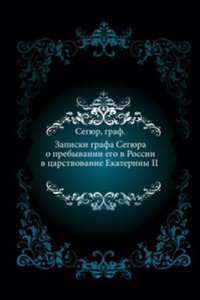 Сегюр, граф.

Записки графа Сегюра о пребывании его в России в царствование Екатерины II